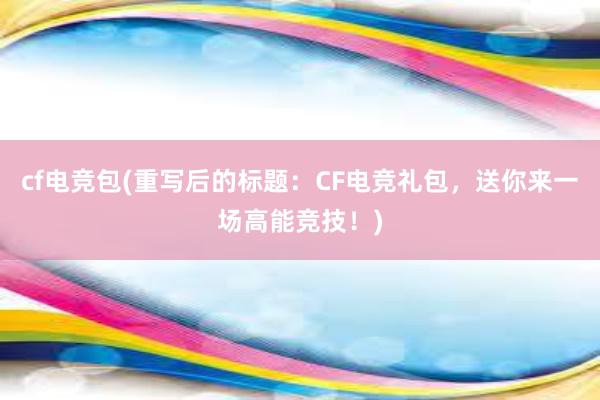 cf电竞包(重写后的标题：CF电竞礼包，送你来一场高能竞技！)